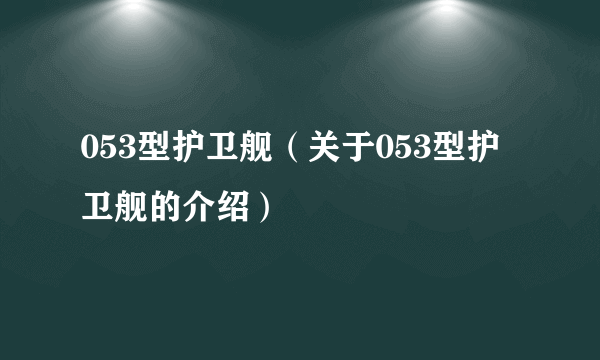 053型护卫舰（关于053型护卫舰的介绍）